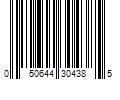 0 50644 30438 5